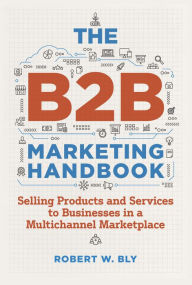 THE
B2B
MARKETING HANDBOOK

Selling Products and Services to Businesses in a Multichannel Marketplace

ROBERT W. BLY